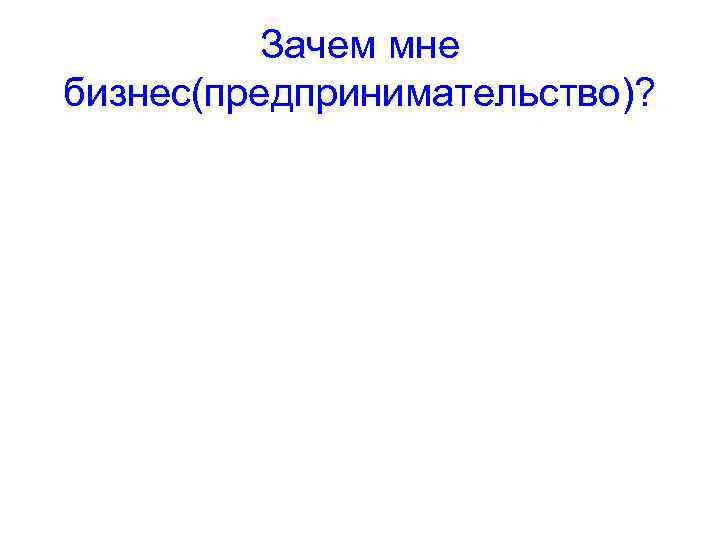 Зачем мне бизнес(предпринимательство)?